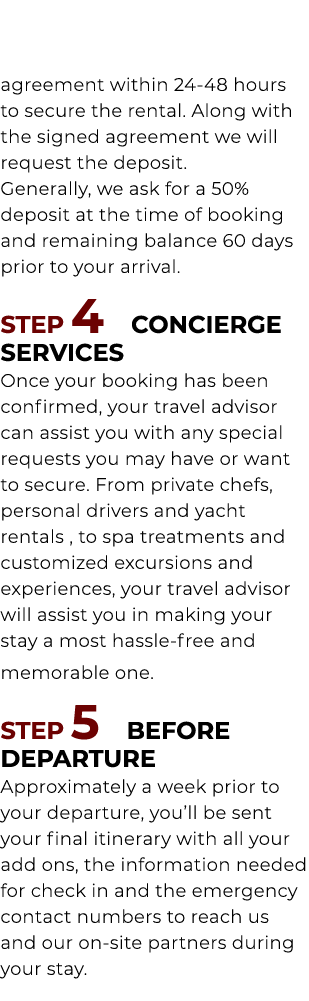 agreement within 24-48 hours to secure the rental. Along with the signed agreement we will request the deposit.
Generally, we ask for a 50% deposit at the time of booking and remaining balance 60 days prior to your arrival.

STEP 4 CONCIERGE SERVICES
Once your booking has been confirmed, your travel advisor can assist you with any special requests you may have or want to secure. From private chefs, personal drivers and yacht rentals , to spa treatments and customized excursions and experiences, your travel advisor will assist you in making your stay a most hassle-free and memorable one.

STEP 5 BEFORE DEPARTURE
Approximately a week prior to your departure, you'll be sent your final itinerary with all your add ons, the information needed for check in and the emergency contact numbers to reach us and our on-site partners during your stay.